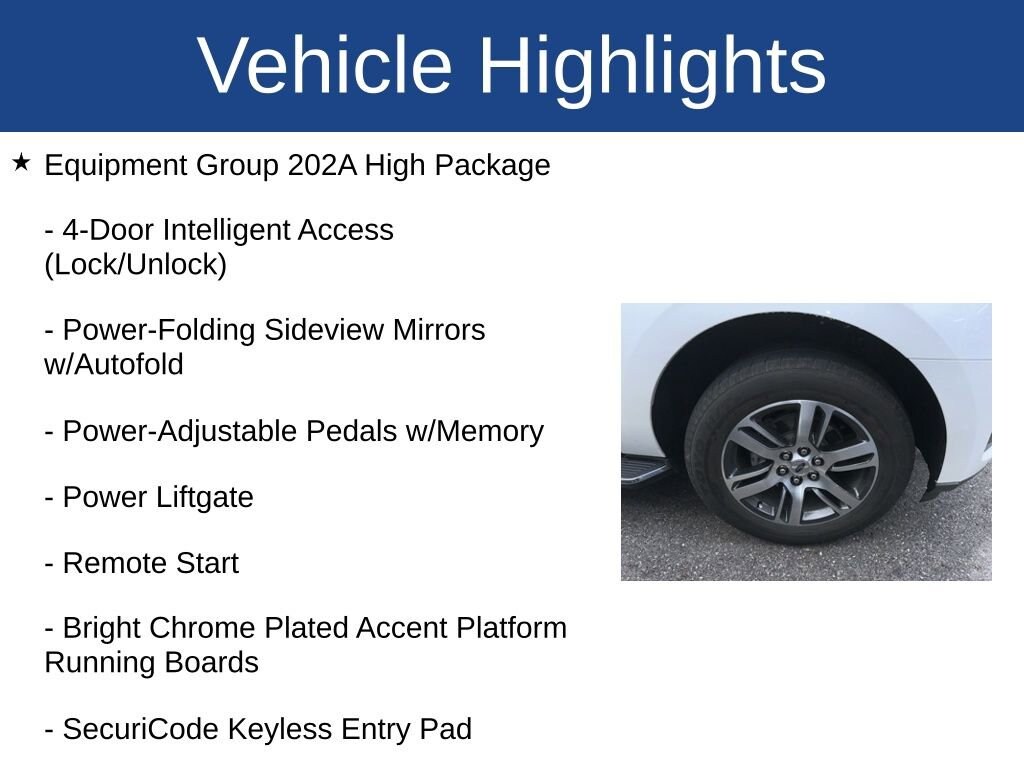 Vehicle Highlights

★ Equipment Group 202A High Package

- 4-Door Intelligent Access (Lock/Unlock)

- Power-Folding Sideview Mirrors w/Autofold

- Power-Adjustable Pedals w/Memory

- Power Liftgate

- Remote Start

- Bright Chrome Plated Accent Platform Running Boards

- SecuriCode Keyless Entry Pad